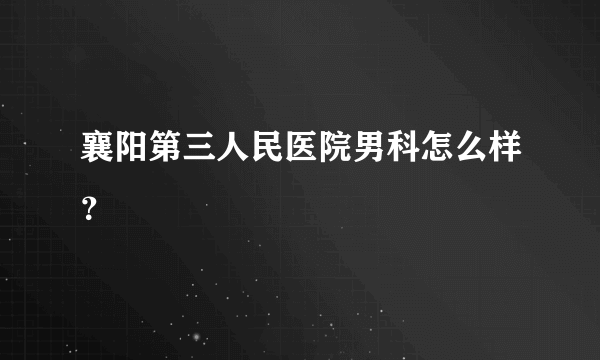 襄阳第三人民医院男科怎么样？